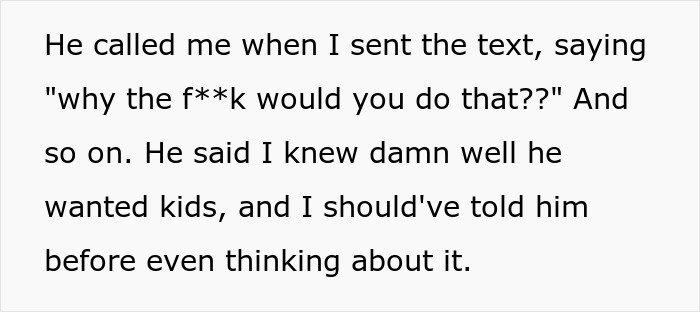 He called me when I sent the text, saying "why the f**k would you do that??" And so on. He said I knew damn well he wanted kids, and I should've told him before even thinking about it.